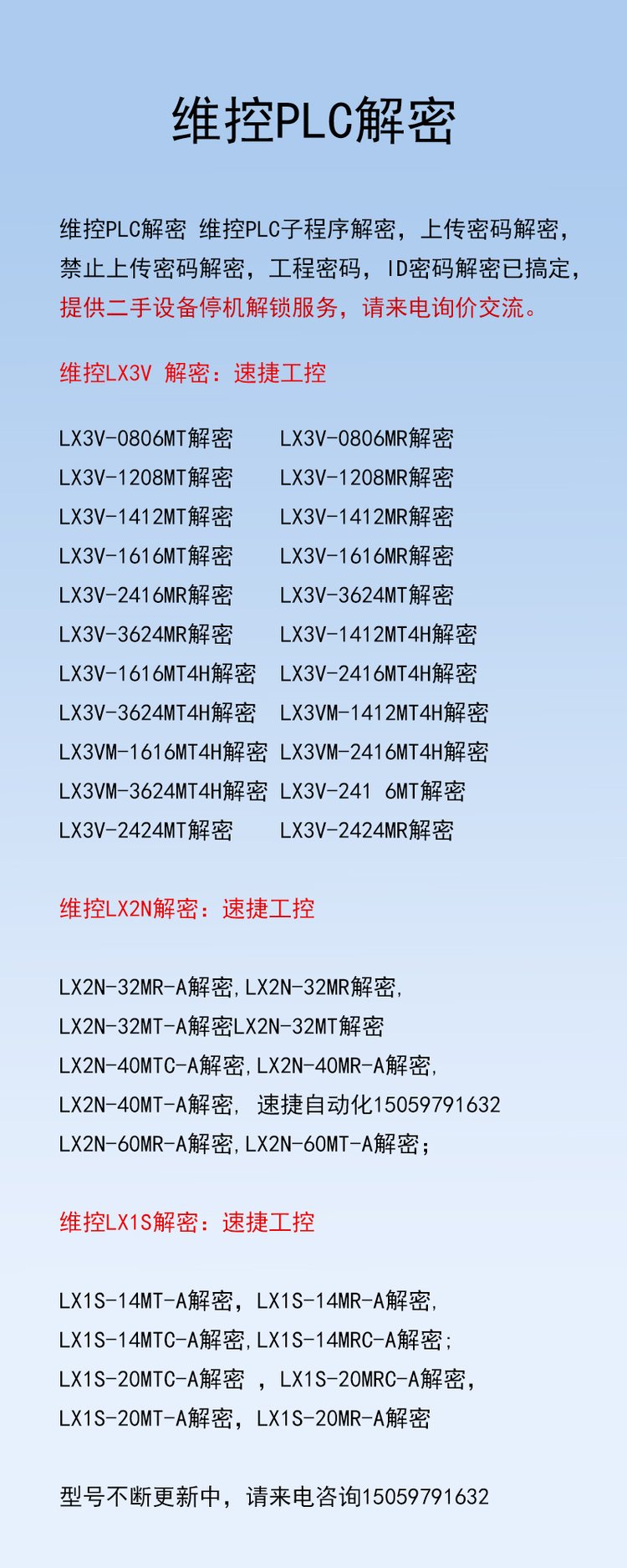 维控PLC解密

维控PLC解密 维控PLC子程序解密，上传密码解密，禁止上传密码解密，工程密码，ID密码解密已搞定，提供二手设备停机解锁服务，请来电询价交流。

维控LX3V 解密：速捷工控

LX3V-0806MT解密 LX3V-0806MR解密
LX3V-1208MT解密 LX3V-1208MR解密
LX3V-1412MT解密 LX3V-1412MR解密
LX3V-1616MT解密 LX3V-1616MR解密
LX3V-2416MR解密 LX3V-3624MT解密
LX3V-3624MR解密 LX3V-1412MT4H解密
LX3V-1616MT4H解密 LX3V-2416MT4H解密
LX3V-3624MT4H解密 LX3VM-1412MT4H解密
LX3VM-1616MT4H解密 LX3VM-2416MT4H解密
LX3VM-3624MT4H解密 LX3V-241 6MT解密
LX3V-2424MT解密 LX3V-2424MR解密

维控LX2N解密：速捷工控

LX2N-32MR-A解密,LX2N-32MR解密,
LX2N-32MT-A解密LX2N-32MT解密
LX2N-40MTC-A解密,LX2N-40MR-A解密,
LX2N-40MT-A解密, 速捷自动化15059791632
LX2N-60MR-A解密,LX2N-60MT-A解密;

维控LX1S解密：速捷工控

LX1S-14MT-A解密，LX1S-14MR-A解密,
LX1S-14MTC-A解密,LX1S-14MRC-A解密;
LX1S-20MTC-A解密 ，LX1S-20MRC-A解密,
LX1S-20MT-A解密，LX1S-20MR-A解密

型号不断更新中，请来电咨询15059791632